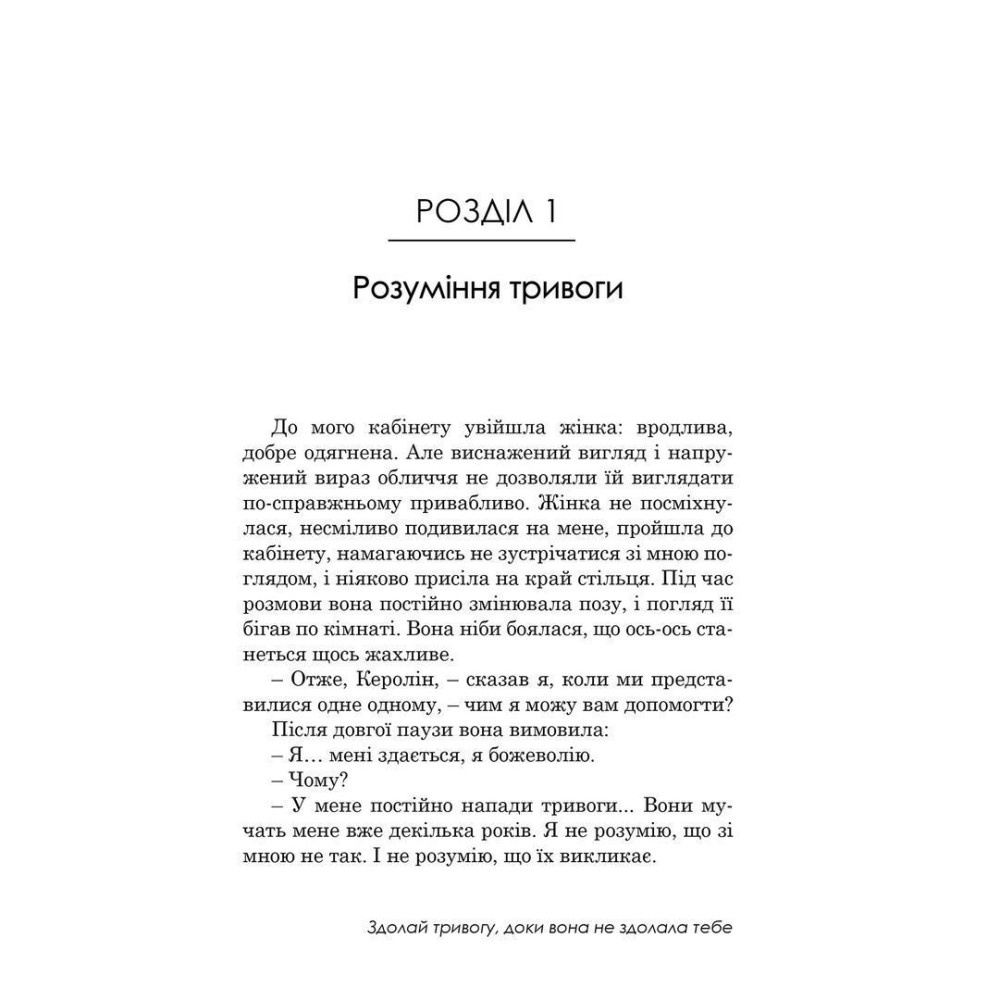 РОЗДІЛ 1

Розуміння тривоги

До мого кабінету увійшла жінка: вродлива, добре одягнена. Але виснажений вигляд і напружений вираз обличчя не дозволяли їй виглядати по-справжньому привабливо. Жінка не посміхнулася, несміливо подивилася на мене, пройшла до кабінету, намагаючись не зустрічатися зі мною поглядом, і ніяково присіла на край стільця. Під час розмови вона постійно змінювала позу, і погляд її бігав по кімнаті. Вона ніби боялася, що ось-ось станеться щось жахливе.

– Отже, Керолін, – сказав я, коли ми представилися одне одному, – чим я можу вам допомогти?

Після довгої паузи вона вимовила:

– Я… мені здається, я божеволію.

– Чому?

– У мене постійно напади тривоги... Вони мучать мене вже декілька років. Я не розумію, що зі мною не так. І не розумію, що їх викликає.

Здолай тривогу, доки вона не здолала тебе